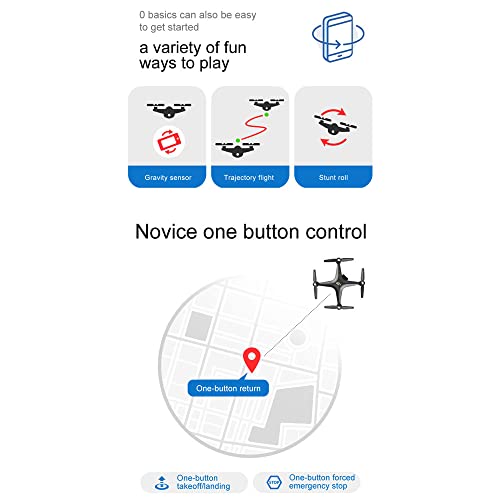 0 basics can also be easy to get started

a variety of fun ways to play

Gravity sensor

Trajectory flight

Stunt roll

Novice one button control

One-button return

One-button takeoff/landing

STOP

One-button forced emergency stop